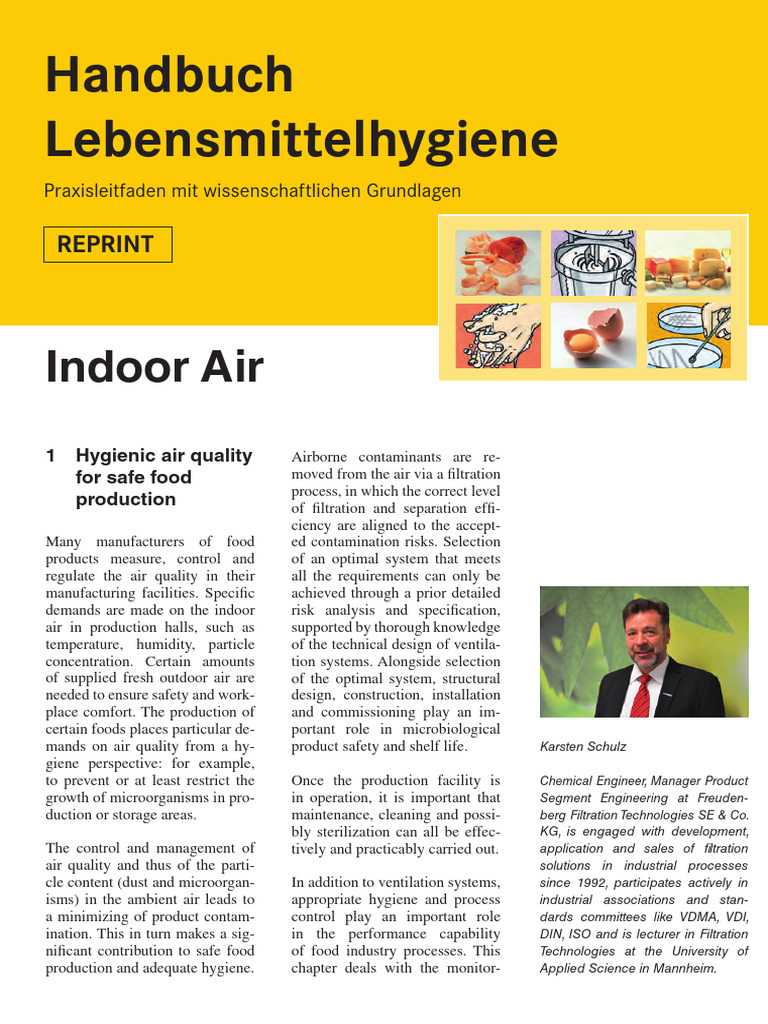 Handbuch
Lebensmittelhygiene

Praxisleitfaden mit wissenschaftlichen Grundlagen

REPRINT

Indoor Air

1 Hygienic air quality for safe food production

Many manufacturers of food products measure, control and regulate the air quality in their manufacturing facilities. Specific demands are made on the indoor air in production halls, such as temperature, humidity, particle concentration. Certain amounts of supplied fresh outdoor air are needed to ensure safety and workplace comfort. The production of certain foods places particular demands on air quality from a hygiene perspective: for example, to prevent or at least restrict the growth of microorganisms in production or storage areas.

The control and management of air quality and thus of the particle content (dust and microorganisms) in the ambient air leads to a minimizing of product contamination. This in turn makes a significant contribution to safe food production and adequate hygiene.

Airborne contaminants are removed from the air via a filtration process, in which the correct level of filtration and separation efficiency are aligned to the accepted contamination risks. Selection of an optimal system that meets all the requirements can only be achieved through a prior detailed risk analysis and specification, supported by thorough knowledge of the technical design of ventilation systems. Alongside selection of the optimal system, structural design, construction, installation and commissioning play an important role in microbiological product safety and shelf life.

Once the production facility is in operation, it is important that maintenance, cleaning and possibly sterilization can all be effectively and practicably carried out.

In addition to ventilation systems, appropriate hygiene and process control play an important role in the performance capability of food industry processes. This chapter deals with the monitor-

Karsten Schulz

Chemical Engineer, Manager Product Segment Engineering at Freudenberg Filtration Technologies SE & Co. KG, is engaged with development, application and sales of filtration solutions in industrial processes since 1992, participates actively in industrial associations and standards committees like VDMA, VDI, DIN, ISO and is lecturer in Filtration Technologies at the University of Applied Science in Mannheim.